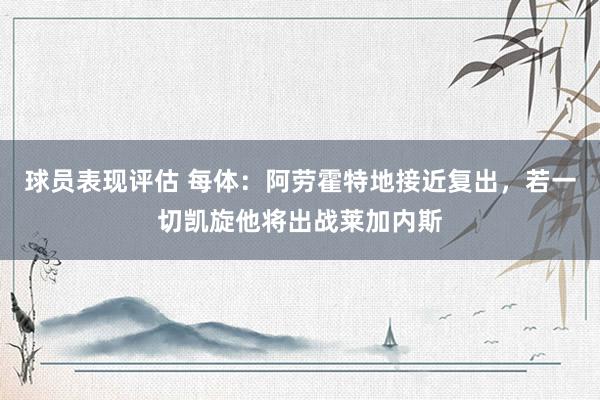 球员表现评估 每体：阿劳霍特地接近复出，若一切凯旋他将出战莱加内斯